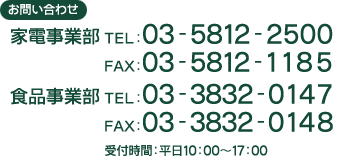 お問い合わせ

家電事業部 TEL：03-5812-2500
FAX：03-5812-1185

食品事業部 TEL：03-3832-0147
FAX：03-3832-0148

受付時間：平日10：00～17：00